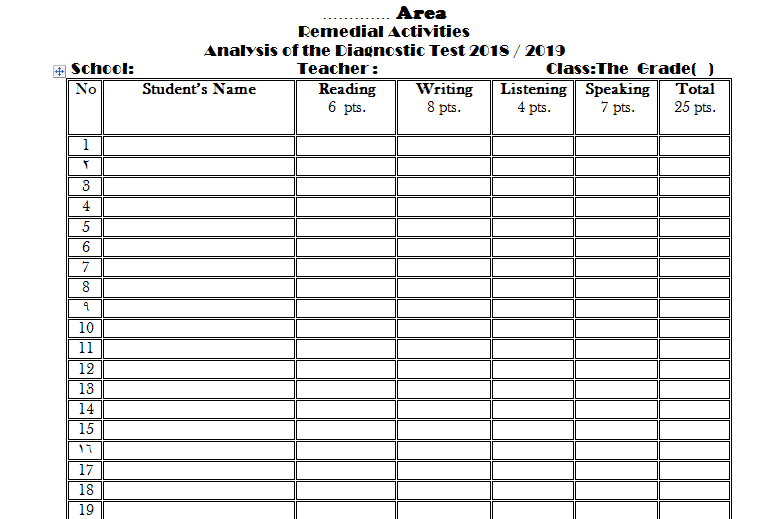 ............. Area
Remedial Activities
Analysis of the Diagnostic Test 2018 / 2019

School: Teacher : Class:The Grade( )

| No | Student's Name | Reading 6 pts. | Writing 8 pts. | Listening 4 pts. | Speaking 7 pts. | Total 25 pts. |
|---|---|---|---|---|---|---|
| 1 | | | | | | |
| ٢ | | | | | | |
| 3 | | | | | | |
| 4 | | | | | | |
| 5 | | | | | | |
| 6 | | | | | | |
| 7 | | | | | | |
| 8 | | | | | | |
| ٩ | | | | | | |
| 10 | | | | | | |
| 11 | | | | | | |
| 12 | | | | | | |
| 13 | | | | | | |
| 14 | | | | | | |
| 15 | | | | | | |
| ١٦ | | | | | | |
| 17 | | | | | | |
| 18 | | | | | | |
| 19 | | | | | | |